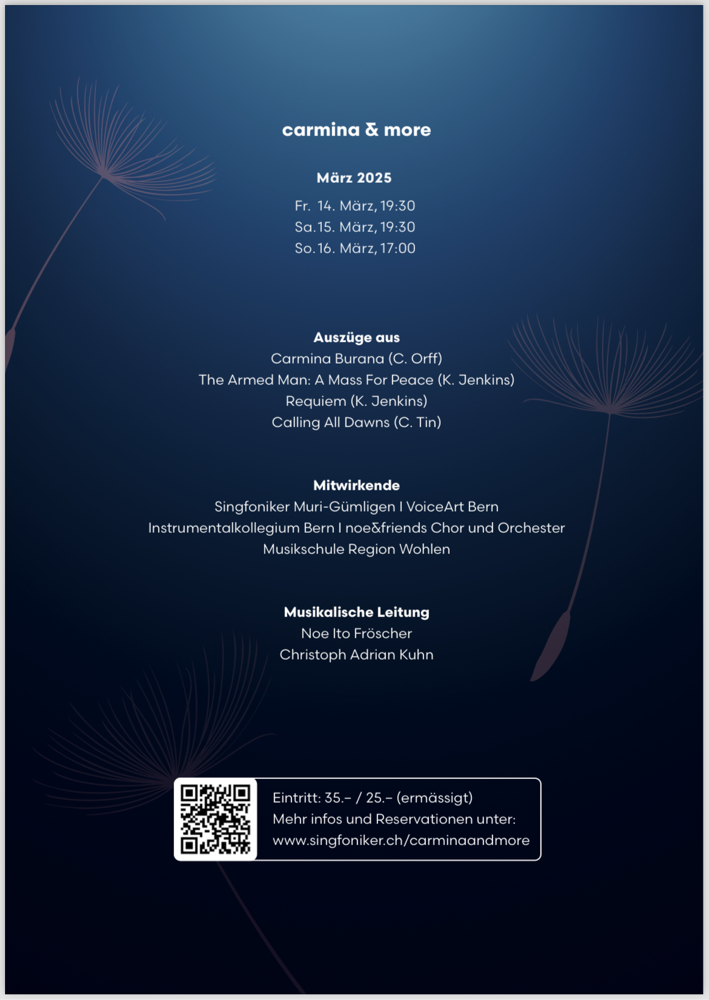 carmina & more

März 2025

Fr. 14. März, 19:30
Sa. 15. März, 19:30
So. 16. März, 17:00

Auszüge aus
Carmina Burana (C. Orff)
The Armed Man: A Mass For Peace (K. Jenkins)
Requiem (K. Jenkins)
Calling All Dawns (C. Tin)

Mitwirkende
Singfoniker Muri-Gümligen I VoiceArt Bern
Instrumentalkollegium Bern I noe&friends Chor und Orchester
Musikschule Region Wohlen

Musikalische Leitung
Noe Ito Fröscher
Christoph Adrian Kuhn

Eintritt: 35.– / 25.– (ermässigt)
Mehr infos und Reservationen unter:
www.singfoniker.ch/carminaandmore